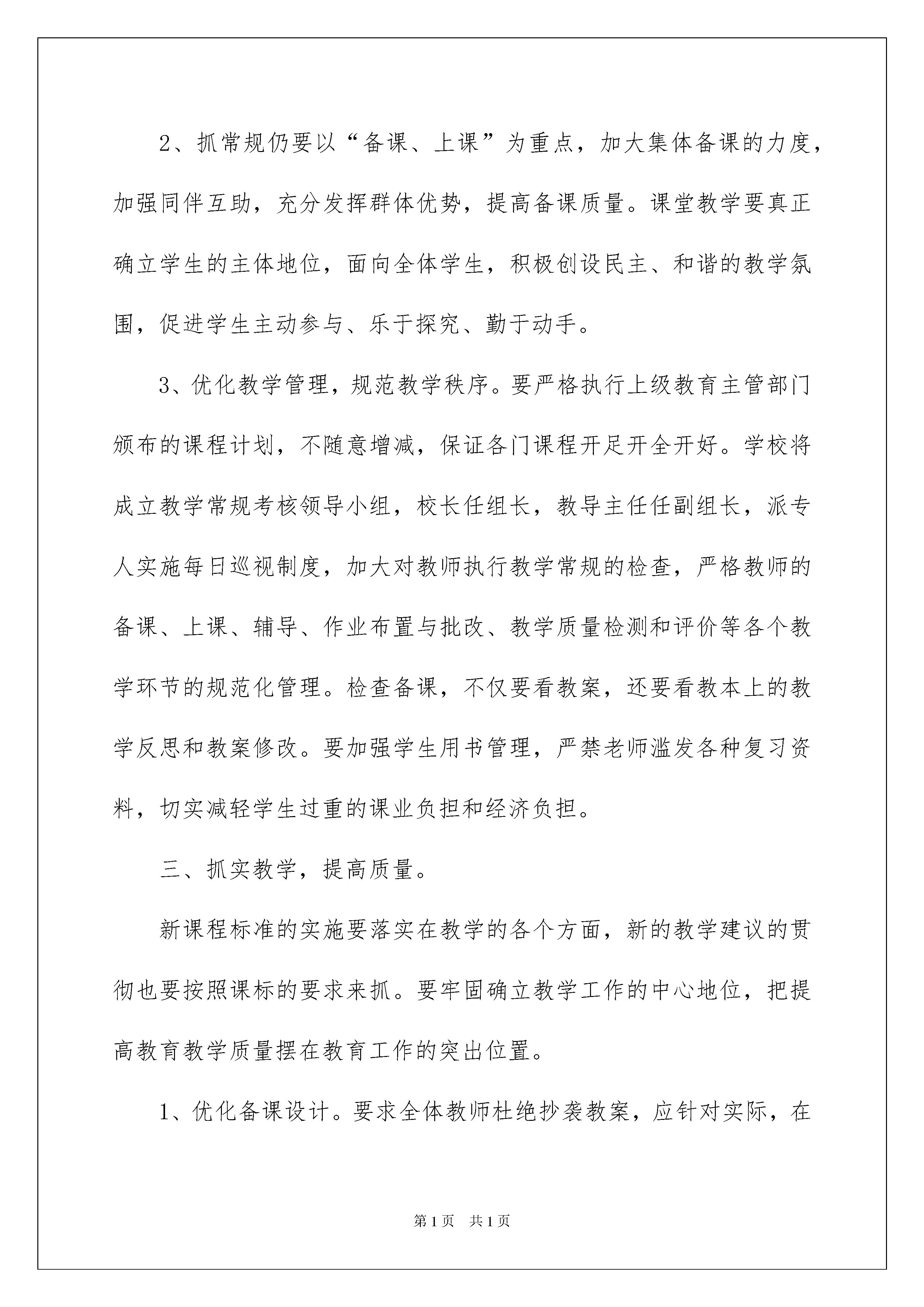 2、抓常规仍要以“备课、上课”为重点，加大集体备课的力度，加强同伴互助，充分发挥群体优势，提高备课质量。课堂教学要真正确立学生的主体地位，面向全体学生，积极创设民主、和谐的教学氛围，促进学生主动参与、乐于探究、勤于动手。

3、优化教学管理，规范教学秩序。要严格执行上级教育主管部门颁布的课程计划，不随意增减，保证各门课程开足开全开好。学校将成立教学常规考核领导小组，校长任组长，教导主任任副组长，派专人实施每日巡视制度，加大对教师执行教学常规的检查，严格教师的备课、上课、辅导、作业布置与批改、教学质量检测和评价等各个教学环节的规范化管理。检查备课，不仅要看教案，还要看教本上的教学反思和教案修改。要加强学生用书管理，严禁老师滥发各种复习资料，切实减轻学生过重的课业负担和经济负担。

三、抓实教学，提高质量。

新课程标准的实施要落实在教学的各个方面，新的教学建议的贯彻也要按照课标的要求来抓。要牢固确立教学工作的中心地位，把提高教育教学质量摆在教育工作的突出位置。

1、优化备课设计。要求全体教师杜绝抄袭教案，应针对实际，在

第1页 共1页